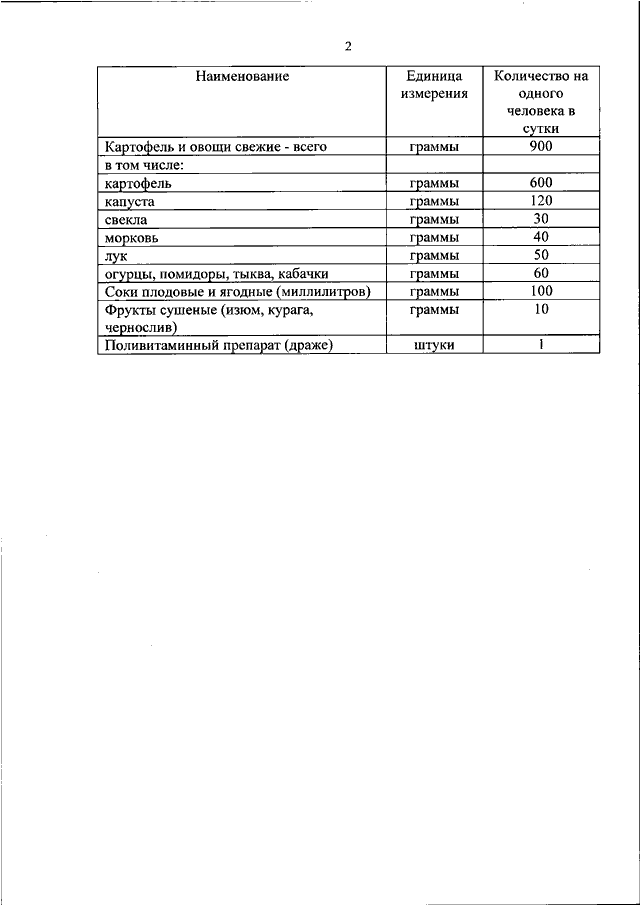 2

| Наименование | Единица измерения | Количество на одного человека в сутки |
|---|---|---|
| Картофель и овощи свежие - всего | граммы | 900 |
| в том числе: | | |
| картофель | граммы | 600 |
| капуста | граммы | 120 |
| свекла | граммы | 30 |
| морковь | граммы | 40 |
| лук | граммы | 50 |
| огурцы, помидоры, тыква, кабачки | граммы | 60 |
| Соки плодовые и ягодные (миллилитров) | граммы | 100 |
| Фрукты сушеные (изюм, курага, чернослив) | граммы | 10 |
| Поливитаминный препарат (драже) | штуки | 1 |